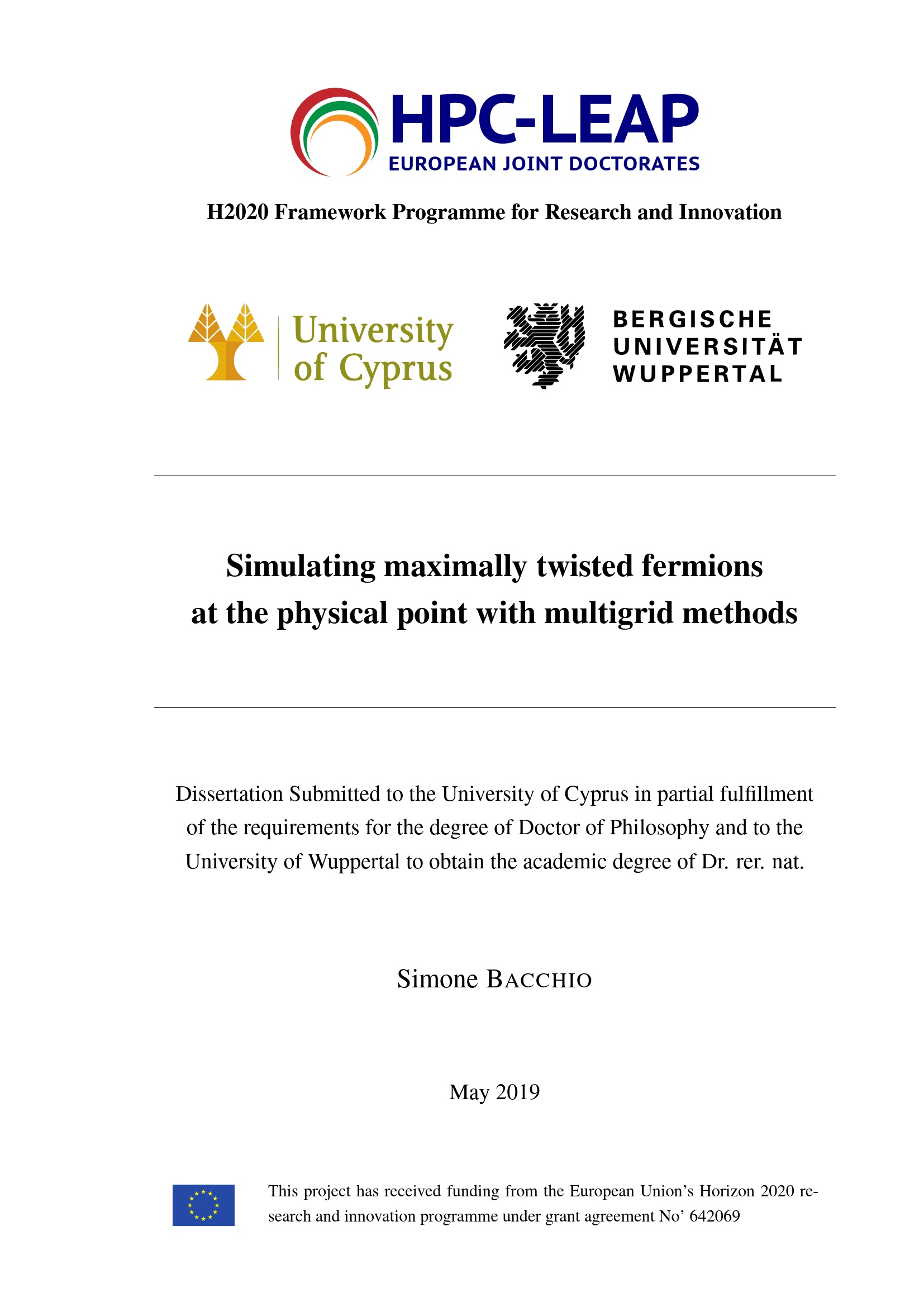 HPC-LEAP
EUROPEAN JOINT DOCTORATES

H2020 Framework Programme for Research and Innovation

University of Cyprus

BERGISCHE UNIVERSITÄT WUPPERTAL

Simulating maximally twisted fermions at the physical point with multigrid methods

Dissertation Submitted to the University of Cyprus in partial fulfillment of the requirements for the degree of Doctor of Philosophy and to the University of Wuppertal to obtain the academic degree of Dr. rer. nat.

Simone BACCHIO

May 2019

This project has received funding from the European Union's Horizon 2020 research and innovation programme under grant agreement No' 642069